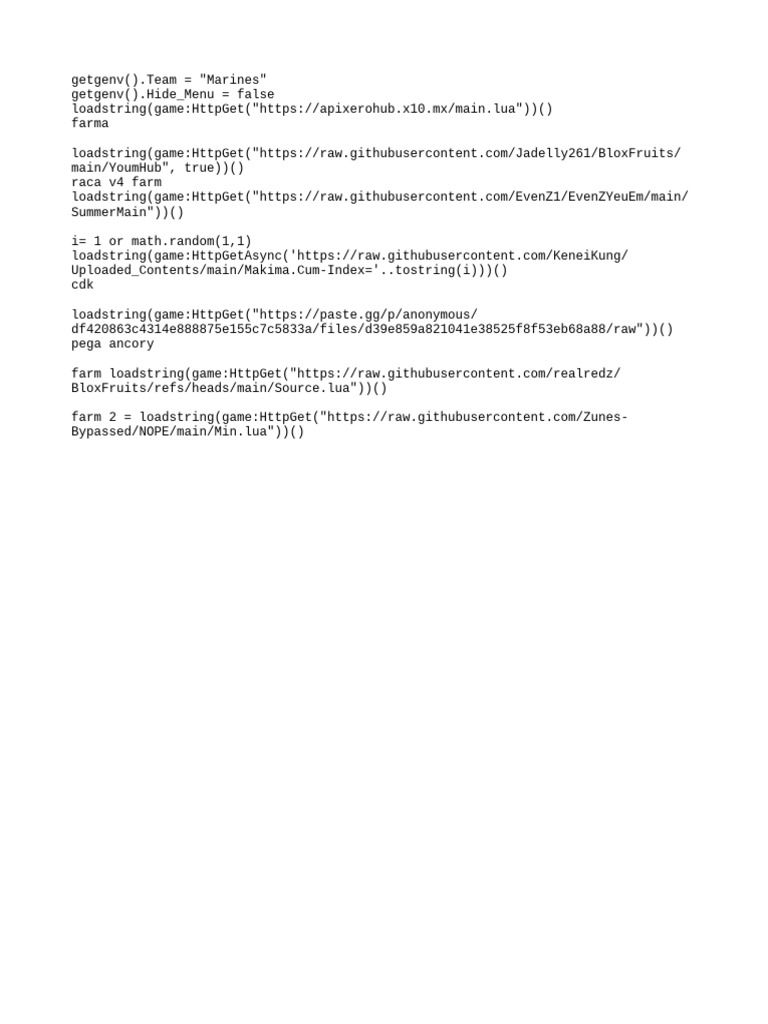 getgenv().Team = "Marines"
getgenv().Hide_Menu = false
loadstring(game:HttpGet("https://apixerohub.x10.mx/main.lua"))()
farma

loadstring(game:HttpGet("https://raw.githubusercontent.com/Jadelly261/BloxFruits/main/YoumHub", true))()
raca v4 farm
loadstring(game:HttpGet("https://raw.githubusercontent.com/EvenZ1/EvenZYeuEm/main/SummerMain"))()

i= 1 or math.random(1,1)
loadstring(game:HttpGetAsync('https://raw.githubusercontent.com/KeneiKung/Uploaded_Contents/main/Makima.Cum-Index='..tostring(i)))()
cdk

loadstring(game:HttpGet("https://paste.gg/p/anonymous/df420863c4314e888875e155c7c5833a/files/d39e859a821041e38525f8f53eb68a88/raw"))()
pega ancory

farm loadstring(game:HttpGet("https://raw.githubusercontent.com/realredz/BloxFruits/refs/heads/main/Source.lua"))()

farm 2 = loadstring(game:HttpGet("https://raw.githubusercontent.com/Zunes-Bypassed/NOPE/main/Min.lua"))()